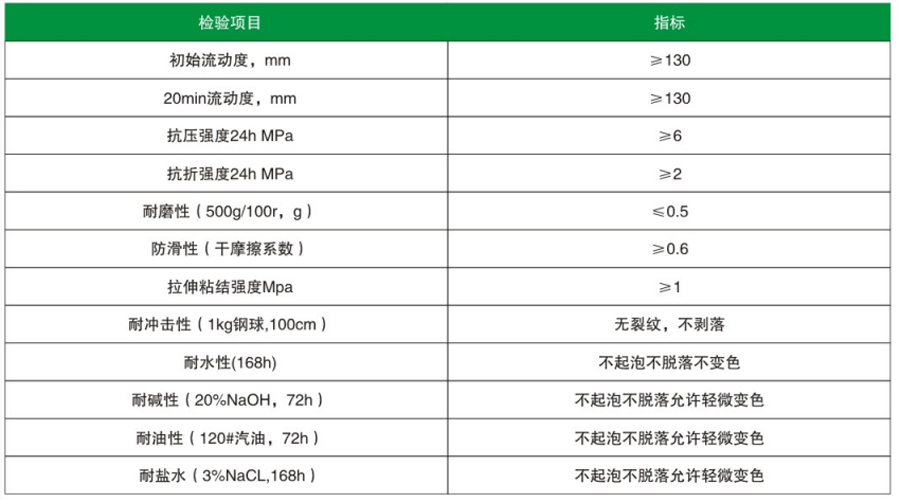 | 检验项目 | 指标 |
|---|---|
| 初始流动度，mm | ≥130 |
| 20min流动度，mm | ≥130 |
| 抗压强度24h MPa | ≥6 |
| 抗折强度24h MPa | ≥2 |
| 耐磨性（500g/100r，g） | ≤0.5 |
| 防滑性（干摩擦系数） | ≥0.6 |
| 拉伸粘结强度Mpa | ≥1 |
| 耐冲击性（1kg钢球,100cm） | 无裂纹，不剥落 |
| 耐水性(168h) | 不起泡不脱落不变色 |
| 耐碱性（20%NaOH，72h） | 不起泡不脱落允许轻微变色 |
| 耐油性（120#汽油，72h） | 不起泡不脱落允许轻微变色 |
| 耐盐水（3%NaCL,168h） | 不起泡不脱落允许轻微变色 |